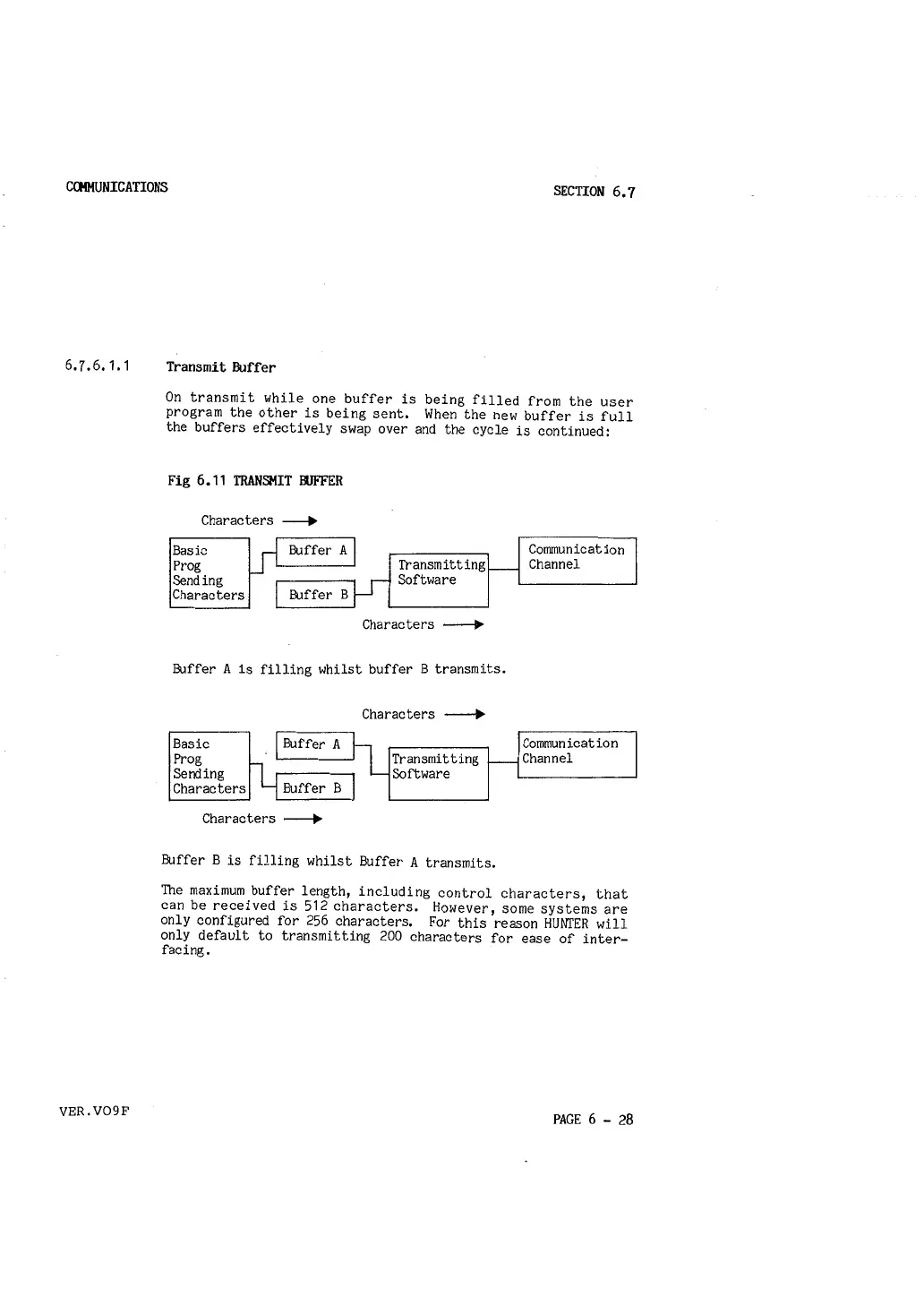 COMMUNICATIONS

SECTION 6.7

6.7.6.1.1 Transmit Buffer

On transmit while one buffer is being filled from the user program the other is being sent. When the new buffer is full the buffers effectively swap over and the cycle is continued:

Fig 6.11 TRANSMIT BUFFER

Characters

Basic Prog Sending Characters

Buffer A

Buffer B

Transmitting Software

Communication Channel

Characters

Buffer A is filling whilst buffer B transmits.

Characters

Basic Prog Sending Characters

Buffer A

Buffer B

Transmitting Software

Communication Channel

Characters

Buffer B is filling whilst Buffer A transmits.

The maximum buffer length, including control characters, that can be received is 512 characters. However, some systems are only configured for 256 characters. For this reason HUNTER will only default to transmitting 200 characters for ease of interfacing.

VER.VO9F

PAGE 6 - 28